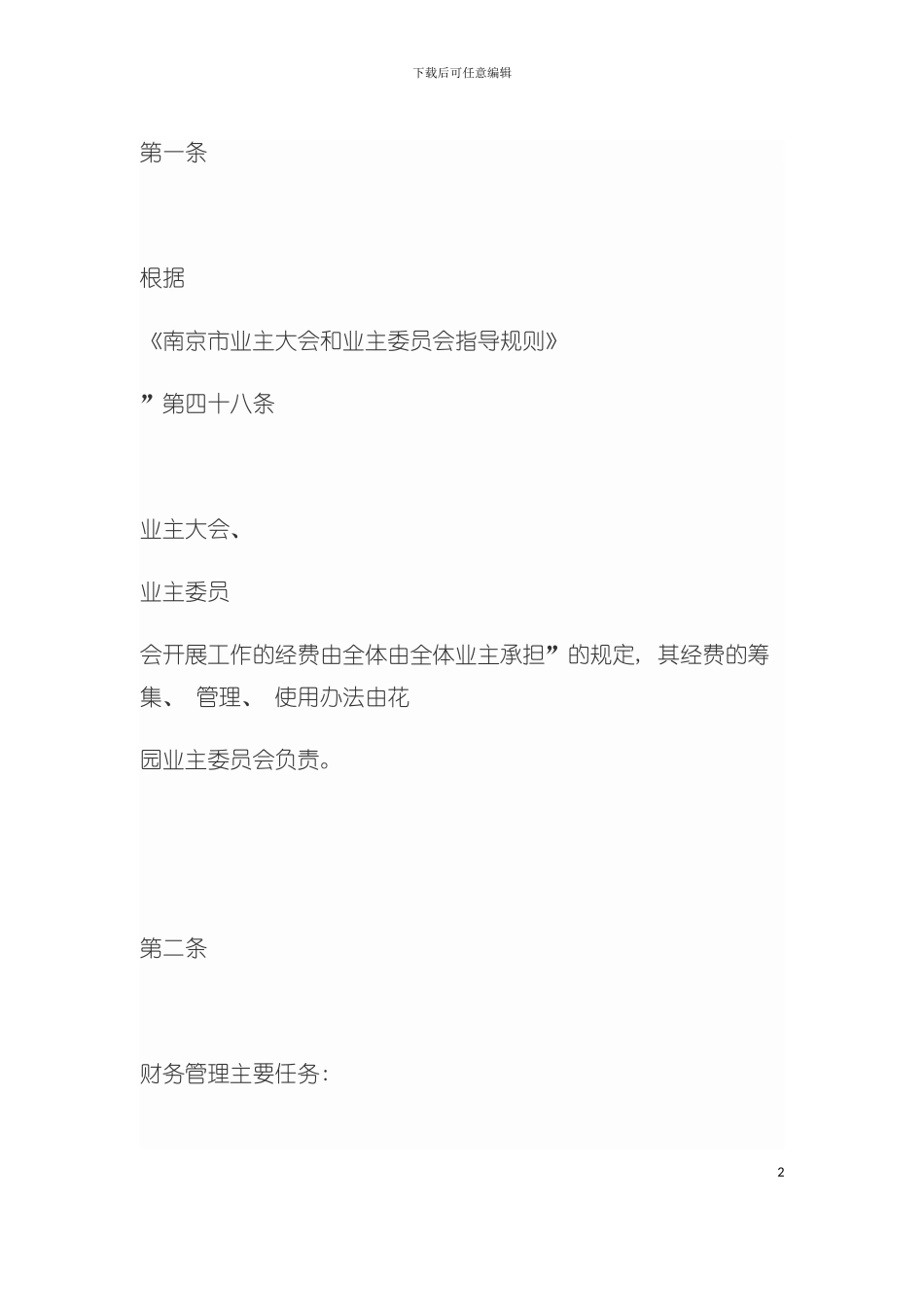 下载后可任意编辑

第一条

根据

《南京市业主大会和业主委员会指导规则》

”第四十八条

业主大会、

业主委员

会开展工作的经费由全体由全体业主承担”的规定，其经费的筹集、 管理、 使用办法由花

园业主委员会负责。

第二条

财务管理主要任务：

2